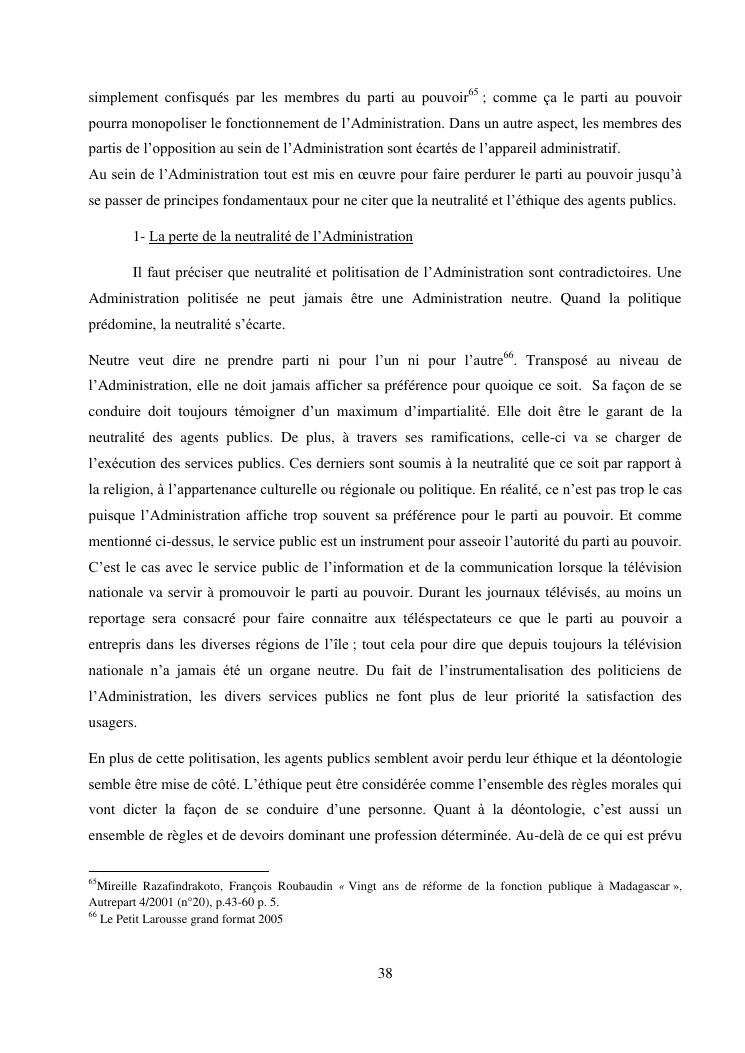 simplement confisqués par les membres du parti au pouvoir$^{65}$ ; comme ça le parti au pouvoir pourra monopoliser le fonctionnement de l'Administration. Dans un autre aspect, les membres des partis de l'opposition au sein de l'Administration sont écartés de l'appareil administratif.
Au sein de l'Administration tout est mis en œuvre pour faire perdurer le parti au pouvoir jusqu'à se passer de principes fondamentaux pour ne citer que la neutralité et l'éthique des agents publics.

1- La perte de la neutralité de l'Administration

Il faut préciser que neutralité et politisation de l'Administration sont contradictoires. Une Administration politisée ne peut jamais être une Administration neutre. Quand la politique prédomine, la neutralité s'écarte.

Neutre veut dire ne prendre parti ni pour l'un ni pour l'autre$^{66}$. Transposé au niveau de l'Administration, elle ne doit jamais afficher sa préférence pour quoique ce soit. Sa façon de se conduire doit toujours témoigner d'un maximum d'impartialité. Elle doit être le garant de la neutralité des agents publics. De plus, à travers ses ramifications, celle-ci va se charger de l'exécution des services publics. Ces derniers sont soumis à la neutralité que ce soit par rapport à la religion, à l'appartenance culturelle ou régionale ou politique. En réalité, ce n'est pas trop le cas puisque l'Administration affiche trop souvent sa préférence pour le parti au pouvoir. Et comme mentionné ci-dessus, le service public est un instrument pour asseoir l'autorité du parti au pouvoir. C'est le cas avec le service public de l'information et de la communication lorsque la télévision nationale va servir à promouvoir le parti au pouvoir. Durant les journaux télévisés, au moins un reportage sera consacré pour faire connaitre aux téléspectateurs ce que le parti au pouvoir a entrepris dans les diverses régions de l'île ; tout cela pour dire que depuis toujours la télévision nationale n'a jamais été un organe neutre. Du fait de l'instrumentalisation des politiciens de l'Administration, les divers services publics ne font plus de leur priorité la satisfaction des usagers.

En plus de cette politisation, les agents publics semblent avoir perdu leur éthique et la déontologie semble être mise de côté. L'éthique peut être considérée comme l'ensemble des règles morales qui vont dicter la façon de se conduire d'une personne. Quant à la déontologie, c'est aussi un ensemble de règles et de devoirs dominant une profession déterminée. Au-delà de ce qui est prévu

$^{65}$Mireille Razafindrakoto, François Roubaudin « Vingt ans de réforme de la fonction publique à Madagascar », Autrepart 4/2001 (n°20), p.43-60 p. 5.
$^{66}$ Le Petit Larousse grand format 2005

38